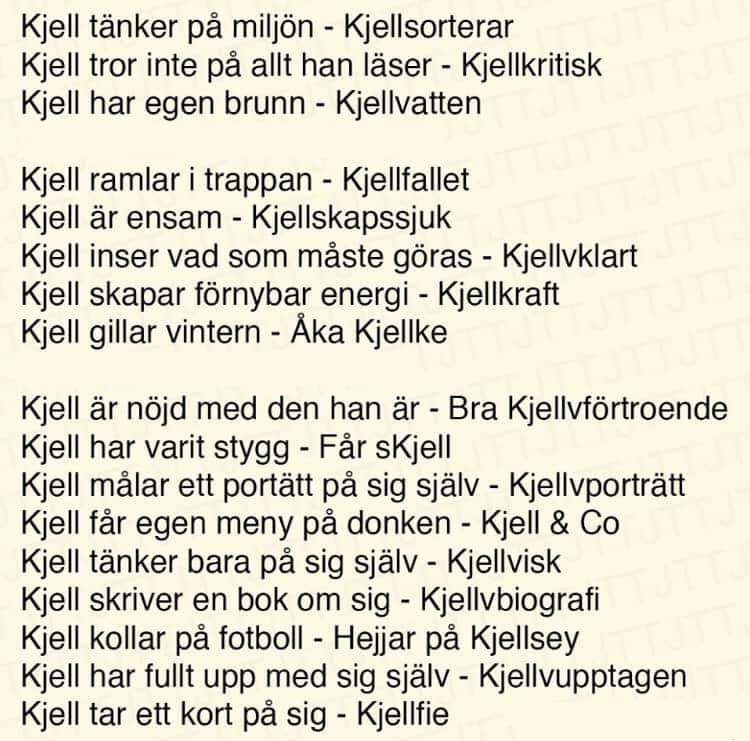 Kjell tänker på miljön - Kjellsorterar
Kjell tror inte på allt han läser - Kjellkritisk
Kjell har egen brunn - Kjellvatten

Kjell ramlar i trappan - Kjellfallet
Kjell är ensam - Kjellskapssjuk
Kjell inser vad som måste göras - Kjellvklart
Kjell skapar förnybar energi - Kjellkraft
Kjell gillar vintern - Åka Kjellke

Kjell är nöjd med den han är - Bra Kjellvförtroende
Kjell har varit stygg - Får sKjell
Kjell målar ett portätt på sig själv - Kjellvporträtt
Kjell får egen meny på donken - Kjell & Co
Kjell tänker bara på sig själv - Kjellvisk
Kjell skriver en bok om sig - Kjellvbiografi
Kjell kollar på fotboll - Hejjar på Kjellsey
Kjell har fullt upp med sig själv - Kjellvupptagen
Kjell tar ett kort på sig - Kjellfie